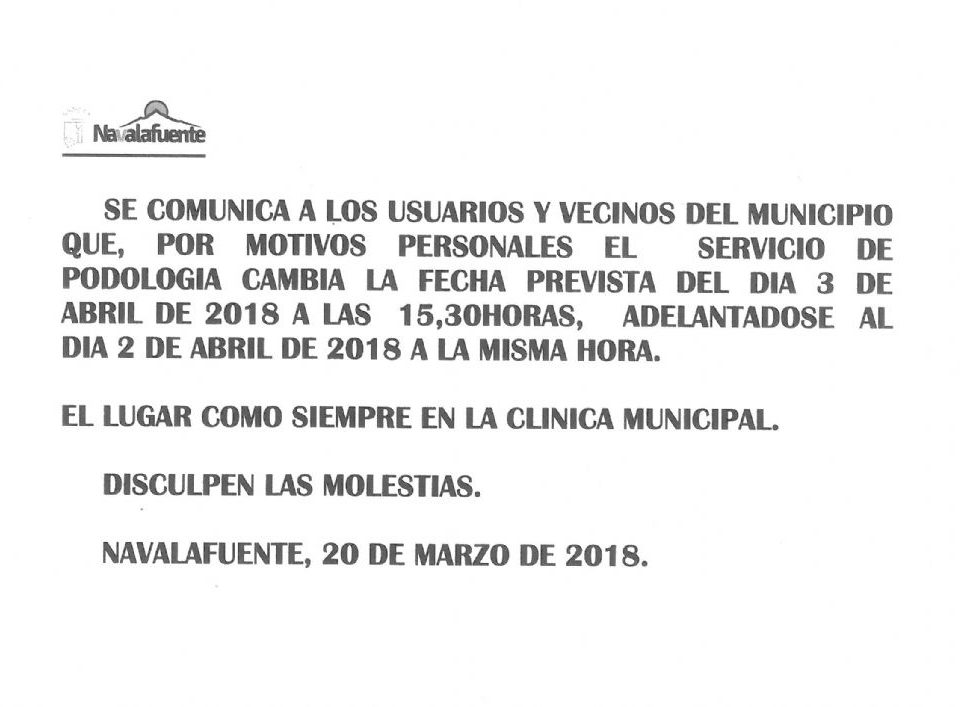 Navalafuente

SE COMUNICA A LOS USUARIOS Y VECINOS DEL MUNICIPIO QUE, POR MOTIVOS PERSONALES EL SERVICIO DE PODOLOGIA CAMBIA LA FECHA PREVISTA DEL DIA 3 DE ABRIL DE 2018 A LAS 15,30HORAS, ADELANTADOSE AL DIA 2 DE ABRIL DE 2018 A LA MISMA HORA.

EL LUGAR COMO SIEMPRE EN LA CLINICA MUNICIPAL.

DISCULPEN LAS MOLESTIAS.

NAVALAFUENTE, 20 DE MARZO DE 2018.